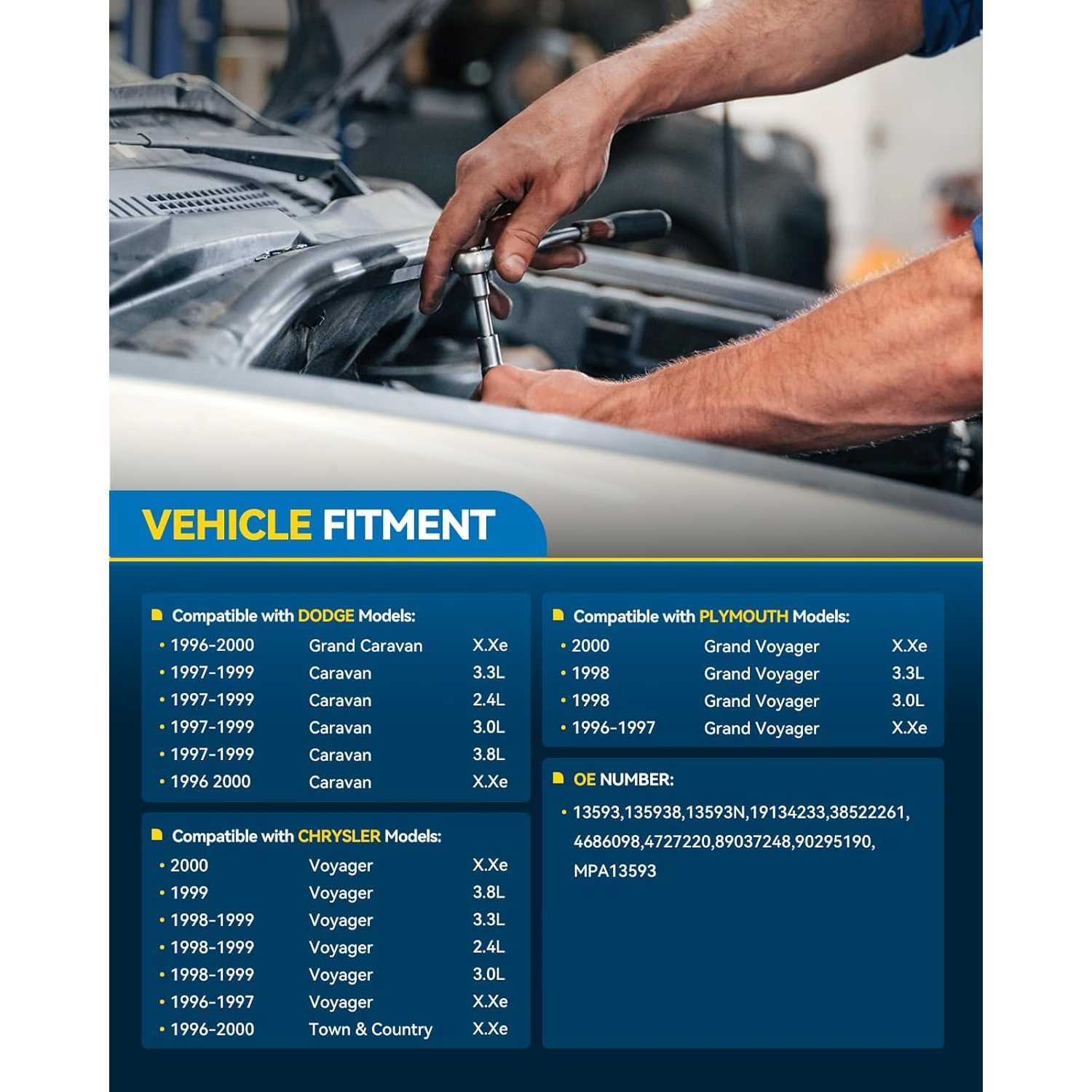 VEHICLE FITMENT

Compatible with DODGE Models:

| | | |
|---|---|---|
| • 1996-2000 | Grand Caravan | X.Xe |
| • 1997-1999 | Caravan | 3.3L |
| • 1997-1999 | Caravan | 2.4L |
| • 1997-1999 | Caravan | 3.0L |
| • 1997-1999 | Caravan | 3.8L |
| • 1996 2000 | Caravan | X.Xe |

Compatible with CHRYSLER Models:

| | | |
|---|---|---|
| • 2000 | Voyager | X.Xe |
| • 1999 | Voyager | 3.8L |
| • 1998-1999 | Voyager | 3.3L |
| • 1998-1999 | Voyager | 2.4L |
| • 1998-1999 | Voyager | 3.0L |
| • 1996-1997 | Voyager | X.Xe |
| • 1996-2000 | Town & Country | X.Xe |

Compatible with PLYMOUTH Models:

| | | |
|---|---|---|
| • 2000 | Grand Voyager | X.Xe |
| • 1998 | Grand Voyager | 3.3L |
| • 1998 | Grand Voyager | 3.0L |
| • 1996-1997 | Grand Voyager | X.Xe |

OE NUMBER:

• 13593,135938,13593N,19134233,38522261, 4686098,4727220,89037248,90295190, MPA13593